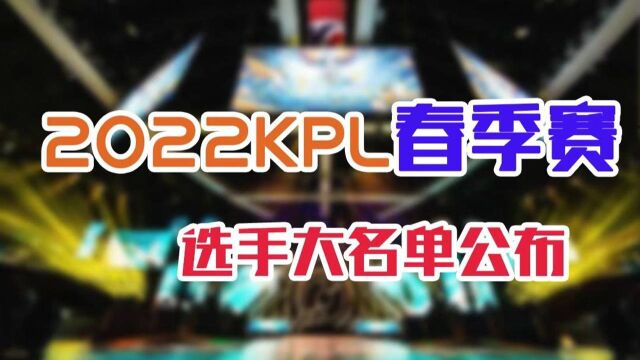 2022KPL春季赛

选手大名单公布